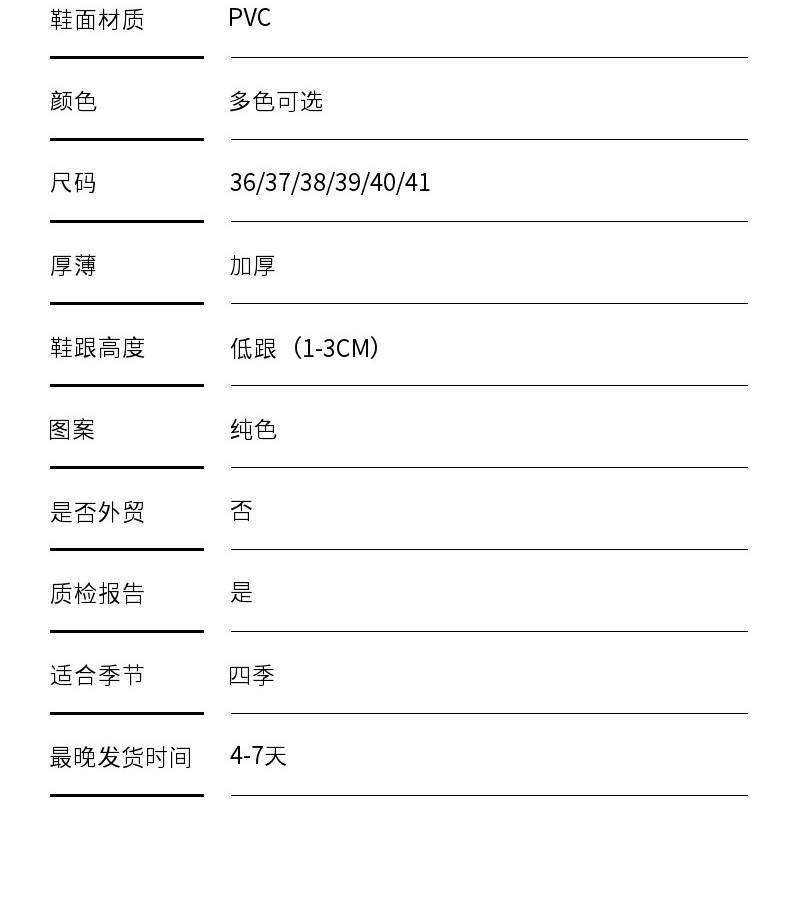 鞋面材质 PVC

颜色 多色可选

尺码 36/37/38/39/40/41

厚薄 加厚

鞋跟高度 低跟（1-3CM）

图案 纯色

是否外贸 否

质检报告 是

适合季节 四季

最晚发货时间 4-7天